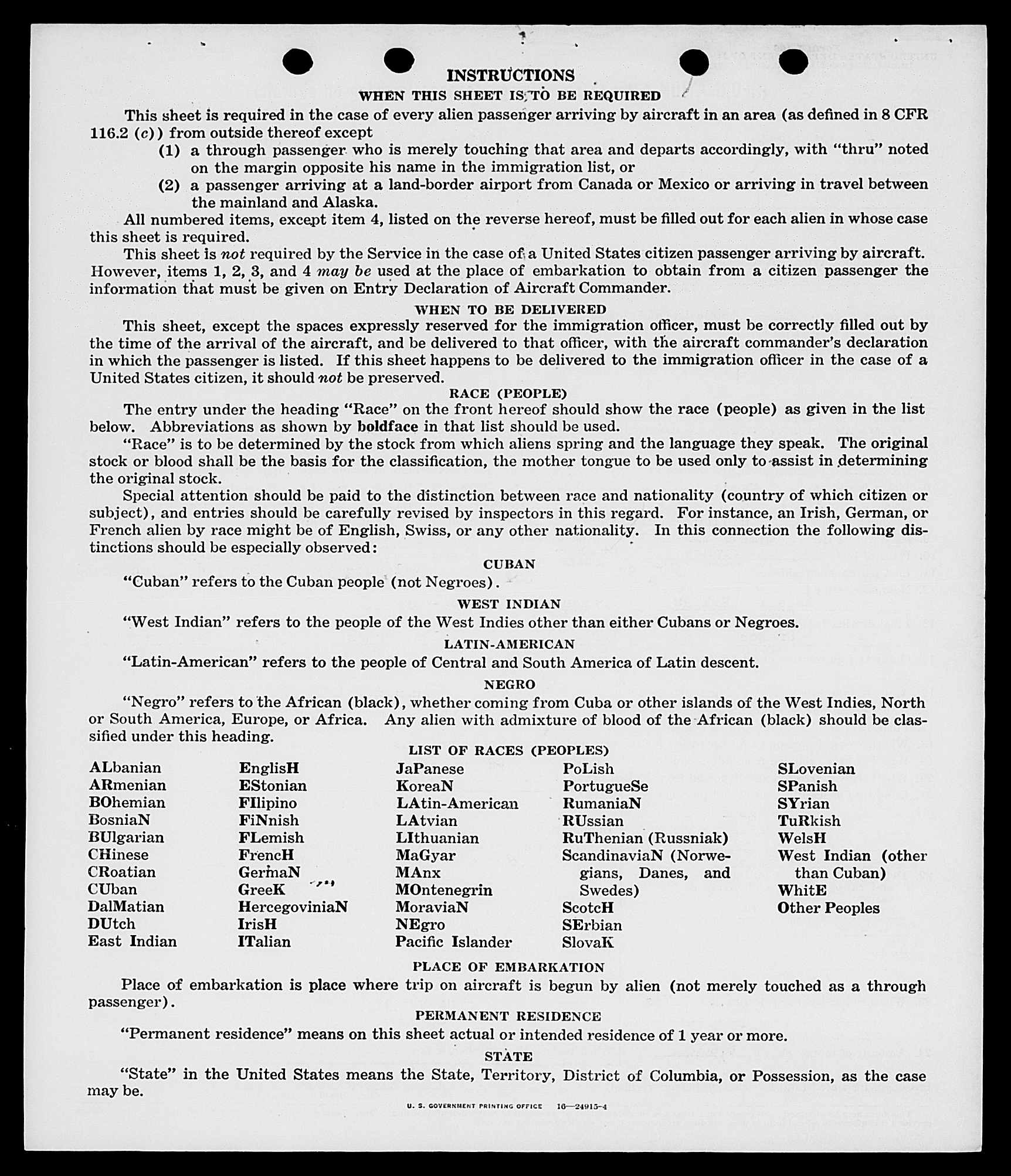 INSTRUCTIONS

WHEN THIS SHEET IS TO BE REQUIRED

This sheet is required in the case of every alien passenger arriving by aircraft in an area (as defined in 8 CFR 116.2 (c)) from outside thereof except

(1) a through passenger who is merely touching that area and departs accordingly, with "thru" noted on the margin opposite his name in the immigration list, or

(2) a passenger arriving at a land-border airport from Canada or Mexico or arriving in travel between the mainland and Alaska.

All numbered items, except item 4, listed on the reverse hereof, must be filled out for each alien in whose case this sheet is required.

This sheet is not required by the Service in the case of a United States citizen passenger arriving by aircraft. However, items 1, 2, 3, and 4 may be used at the place of embarkation to obtain from a citizen passenger the information that must be given on Entry Declaration of Aircraft Commander.

WHEN TO BE DELIVERED

This sheet, except the spaces expressly reserved for the immigration officer, must be correctly filled out by the time of the arrival of the aircraft, and be delivered to that officer, with the aircraft commander's declaration in which the passenger is listed. If this sheet happens to be delivered to the immigration officer in the case of a United States citizen, it should not be preserved.

RACE (PEOPLE)

The entry under the heading "Race" on the front hereof should show the race (people) as given in the list below. Abbreviations as shown by boldface in that list should be used.

"Race" is to be determined by the stock from which aliens spring and the language they speak. The original stock or blood shall be the basis for the classification, the mother tongue to be used only to assist in determining the original stock.

Special attention should be paid to the distinction between race and nationality (country of which citizen or subject), and entries should be carefully revised by inspectors in this regard. For instance, an Irish, German, or French alien by race might be of English, Swiss, or any other nationality. In this connection the following distinctions should be especially observed:

CUBAN

"Cuban" refers to the Cuban people (not Negroes).

WEST INDIAN

"West Indian" refers to the people of the West Indies other than either Cubans or Negroes.

LATIN-AMERICAN

"Latin-American" refers to the people of Central and South America of Latin descent.

NEGRO

"Negro" refers to the African (black), whether coming from Cuba or other islands of the West Indies, North or South America, Europe, or Africa. Any alien with admixture of blood of the African (black) should be classified under this heading.

LIST OF RACES (PEOPLES)

ALbanian
ARmenian
BOhemian
BosniaN
BUlgarian
CHinese
CRoatian
CUban
DalMatian
DUtch
East Indian

EnglisH
EStonian
FIlipino
FiNnish
FLemish
FrencH
GermaN
GreeK
HercegoviniaN
IrisH
ITalian

JaPanese
KoreaN
LAtin-American
LAtvian
LIthuanian
MaGyar
MAnx
MOntenegrin
MoraviaN
NEgro
Pacific Islander

PoLish
PortugueSe
RumaniaN
RUssian
RuThenian (Russniak)
ScandinaviaN (Norwegians, Danes, and Swedes)
ScotcH
SErbian
SlovaK

SLovenian
SPanish
SYrian
TuRkish
WelsH
West Indian (other than Cuban)
WhitE
Other Peoples

PLACE OF EMBARKATION

Place of embarkation is place where trip on aircraft is begun by alien (not merely touched as a through passenger).

PERMANENT RESIDENCE

"Permanent residence" means on this sheet actual or intended residence of 1 year or more.

STATE

"State" in the United States means the State, Territory, District of Columbia, or Possession, as the case may be.

U. S. GOVERNMENT PRINTING OFFICE 16—24915-4